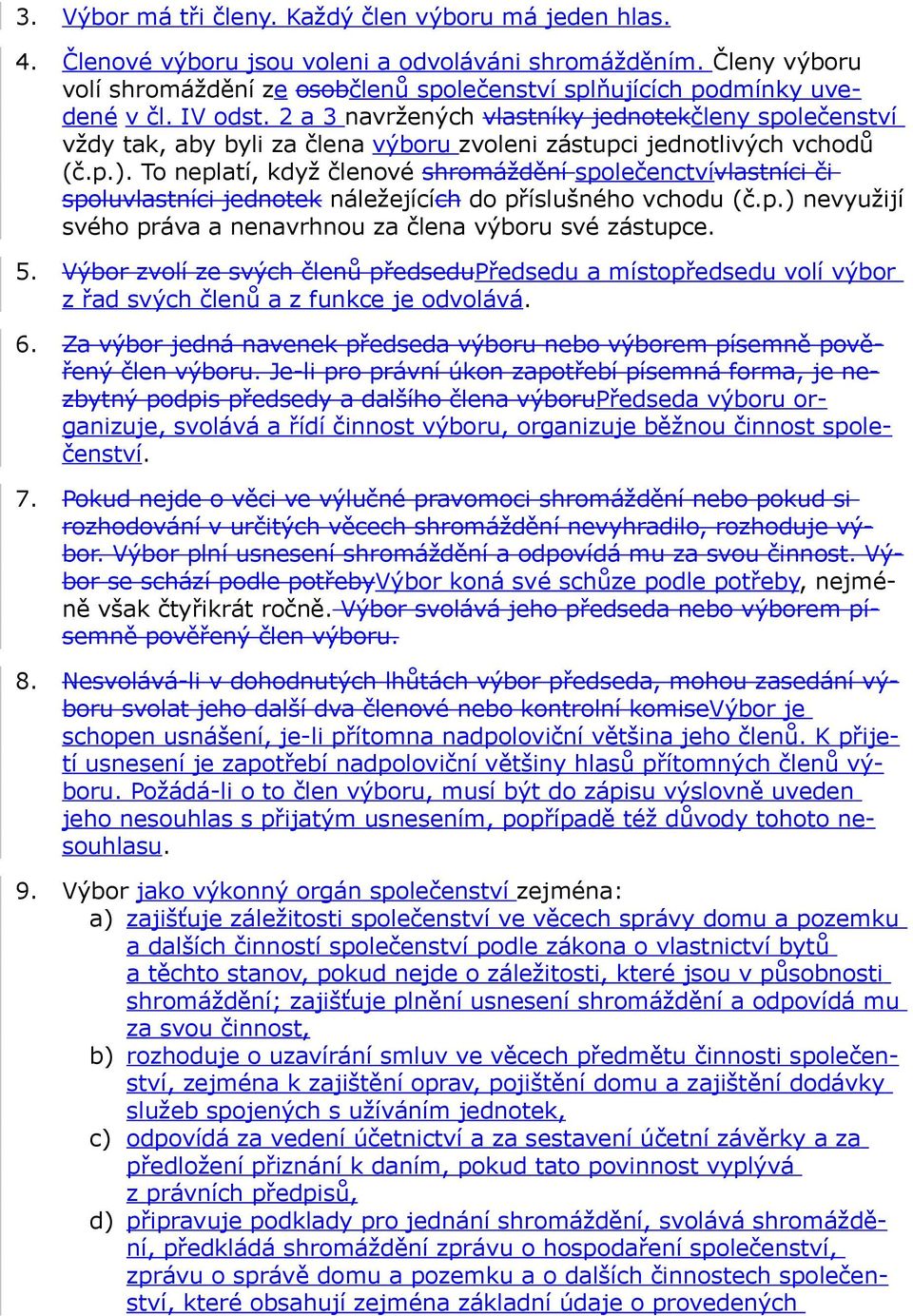 3. Výbor má tři členy. Každý člen výboru má jeden hlas.

4. Členové výboru jsou voleni a odvoláváni shromážděním. Členy výboru volí shromáždění ze osobčlenů společenství splňujících podmínky uvedené v čl. IV odst. 2 a 3 navržených vlastníky jednotekčleny společenství vždy tak, aby byli za člena výboru zvoleni zástupci jednotlivých vchodů (č.p.). To neplatí, když členové shromáždění společenctvívlastníci či spoluvlastníci jednotek náležejících do příslušného vchodu (č.p.) nevyužijí svého práva a nenavrhnou za člena výboru své zástupce.

5. Výbor zvolí ze svých členů předseduPředsedu a místopředsedu volí výbor z řad svých členů a z funkce je odvolává.

6. Za výbor jedná navenek předseda výboru nebo výborem písemně pověřený člen výboru. Je-li pro právní úkon zapotřebí písemná forma, je nezbytný podpis předsedy a dalšího člena výboruPředseda výboru organizuje, svolává a řídí činnost výboru, organizuje běžnou činnost společenství.

7. Pokud nejde o věci ve výlučné pravomoci shromáždění nebo pokud si rozhodování v určitých věcech shromáždění nevyhradilo, rozhoduje výbor. Výbor plní usnesení shromáždění a odpovídá mu za svou činnost. Výbor se schází podle potřebyVýbor koná své schůze podle potřeby, nejméně však čtyřikrát ročně. Výbor svolává jeho předseda nebo výborem písemně pověřený člen výboru.

8. Nesvolává-li v dohodnutých lhůtách výbor předseda, mohou zasedání výboru svolat jeho další dva členové nebo kontrolní komiseVýbor je schopen usnášení, je-li přítomna nadpoloviční většina jeho členů. K přijetí usnesení je zapotřebí nadpoloviční většiny hlasů přítomných členů výboru. Požádá-li o to člen výboru, musí být do zápisu výslovně uveden jeho nesouhlas s přijatým usnesením, popřípadě též důvody tohoto nesouhlasu.

9. Výbor jako výkonný orgán společenství zejména:
a) zajišťuje záležitosti společenství ve věcech správy domu a pozemku a dalších činností společenství podle zákona o vlastnictví bytů a těchto stanov, pokud nejde o záležitosti, které jsou v působnosti shromáždění; zajišťuje plnění usnesení shromáždění a odpovídá mu za svou činnost,
b) rozhoduje o uzavírání smluv ve věcech předmětu činnosti společenství, zejména k zajištění oprav, pojištění domu a zajištění dodávky služeb spojených s užíváním jednotek,
c) odpovídá za vedení účetnictví a za sestavení účetní závěrky a za předložení přiznání k daním, pokud tato povinnost vyplývá z právních předpisů,
d) připravuje podklady pro jednání shromáždění, svolává shromáždění, předkládá shromáždění zprávu o hospodaření společenství, zprávu o správě domu a pozemku a o dalších činnostech společenství, které obsahují zejména základní údaje o provedených